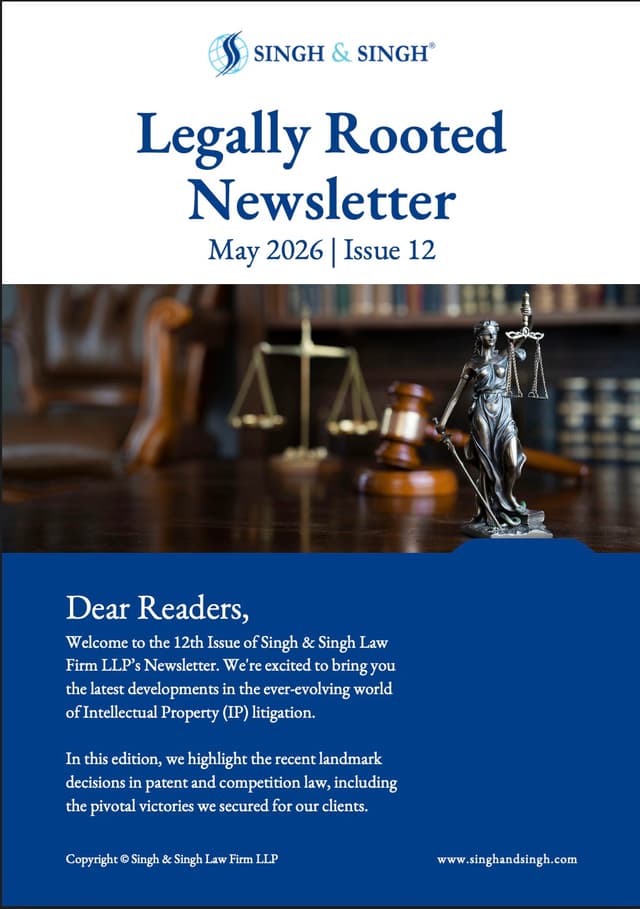 SINGH & SINGH®

Legally Rooted Newsletter

May 2026 | Issue 12

Dear Readers,

Welcome to the 12th Issue of Singh & Singh Law Firm LLP's Newsletter. We're excited to bring you the latest developments in the ever-evolving world of Intellectual Property (IP) litigation.

In this edition, we highlight the recent landmark decisions in patent and competition law, including the pivotal victories we secured for our clients.

Copyright © Singh & Singh Law Firm LLP

www.singhandsingh.com